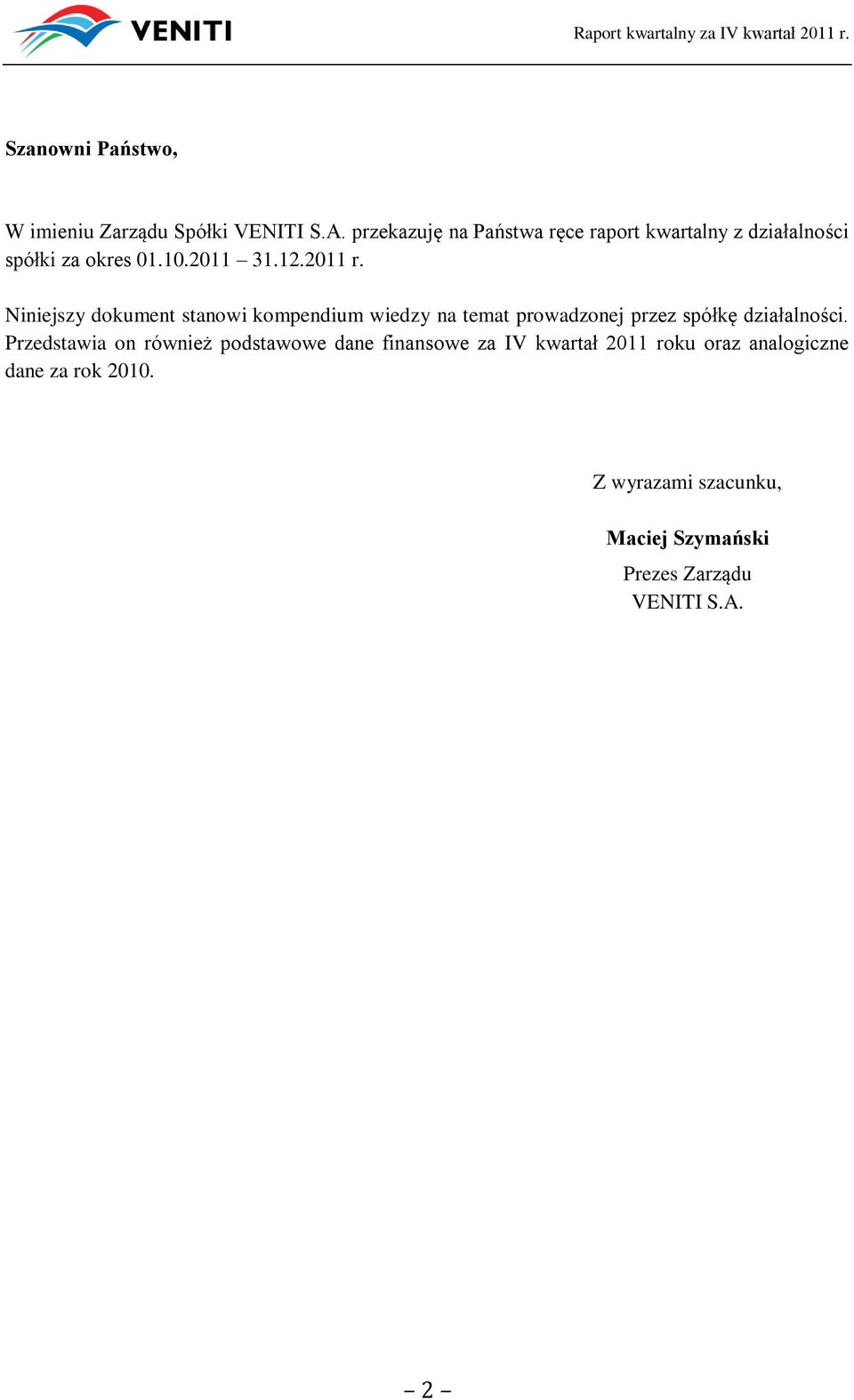 VENITI

Raport kwartalny za IV kwartał 2011 r.

Szanowni Państwo,

W imieniu Zarządu Spółki VENITI S.A. przekazuję na Państwa ręce raport kwartalny z działalności spółki za okres 01.10.2011 – 31.12.2011 r.

Niniejszy dokument stanowi kompendium wiedzy na temat prowadzonej przez spółkę działalności. Przedstawia on również podstawowe dane finansowe za IV kwartał 2011 roku oraz analogiczne dane za rok 2010.

Z wyrazami szacunku,

Maciej Szymański

Prezes Zarządu
VENITI S.A.

– 2 –